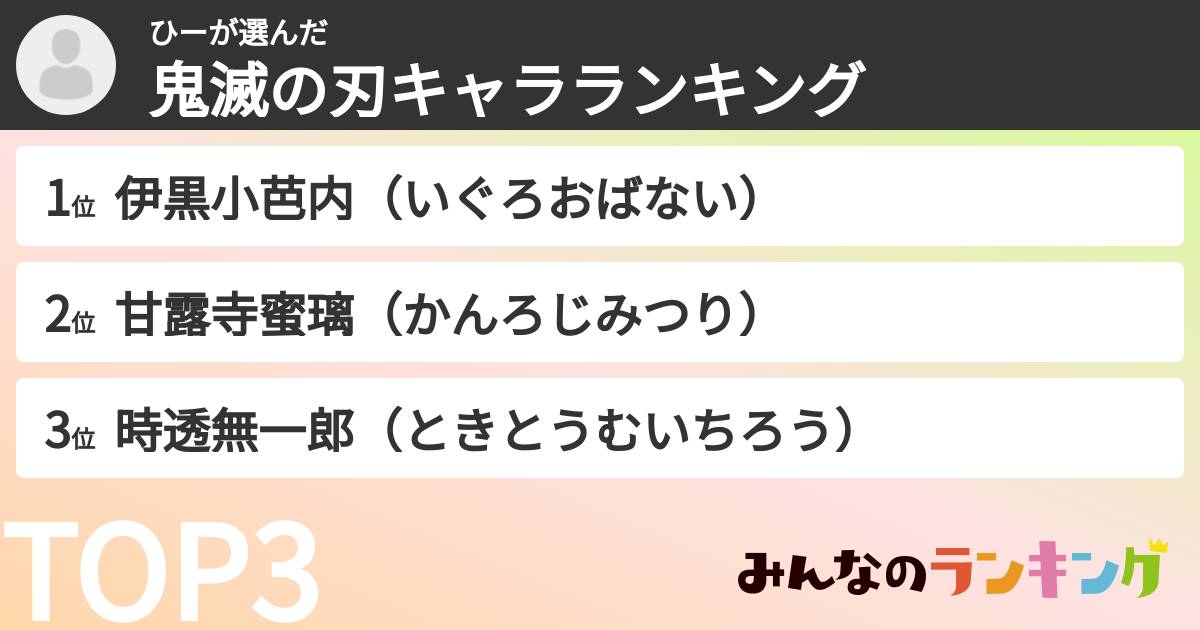 ひーが選んだ
鬼滅の刃キャラランキング

1位 伊黒小芭内（いぐろおばない）

2位 甘露寺蜜璃（かんろじみつり）

3位 時透無一郎（ときとうむいちろう）

TOP3

みんなのランキング